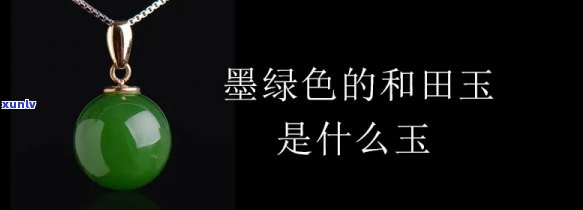 xunlv

墨绿色的和田玉
是什么玉